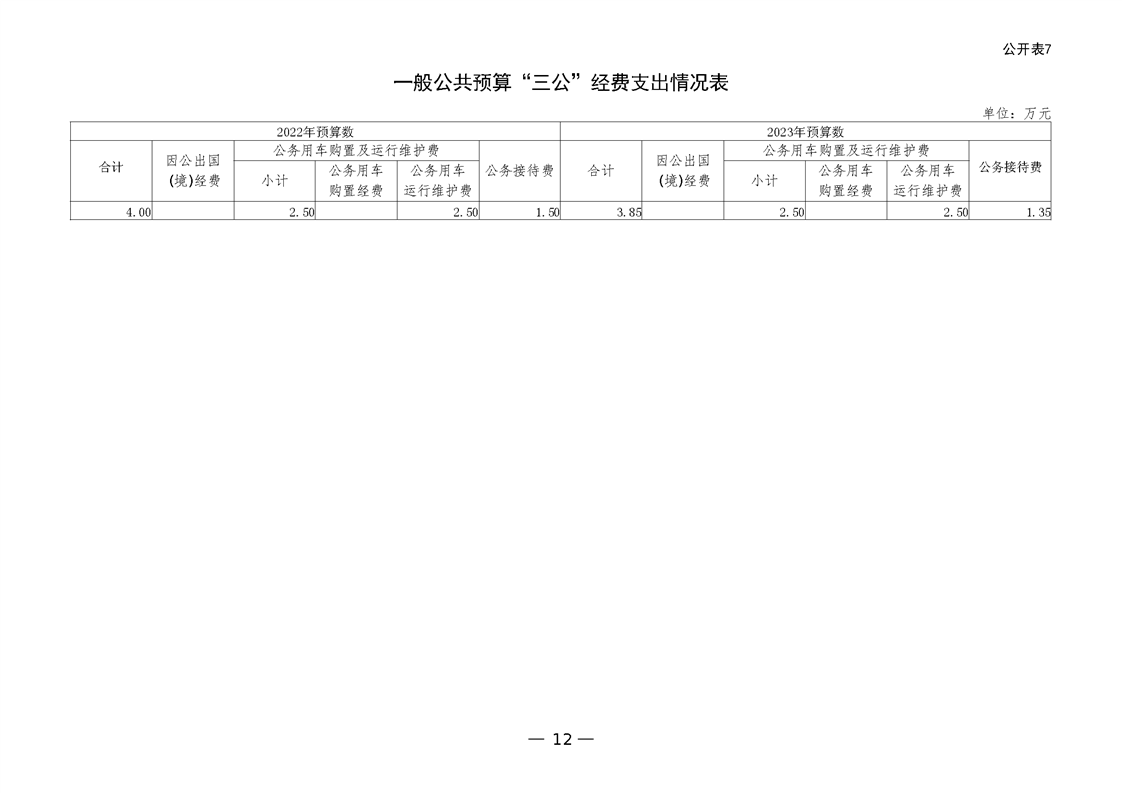 公开表7

一般公共预算“三公”经费支出情况表

单位：万元

| 2022年预算数 | | | | | | 2023年预算数 | | | | | |
|---|---|---|---|---|---|---|---|---|---|---|---|
| 合计 | 因公出国(境)经费 | 公务用车购置及运行维护费 | | | 公务接待费 | 合计 | 因公出国(境)经费 | 公务用车购置及运行维护费 | | | 公务接待费 |
| | | 小计 | 公务用车购置经费 | 公务用车运行维护费 | | | | 小计 | 公务用车购置经费 | 公务用车运行维护费 | |
| 4.00 | | 2.50 | | 2.50 | 1.50 | 3.85 | | 2.50 | | 2.50 | 1.35 |

— 12 —